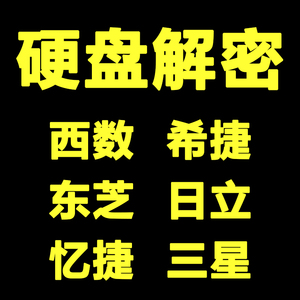 硬盘解密

西数 希捷

东芝 日立

忆捷 三星